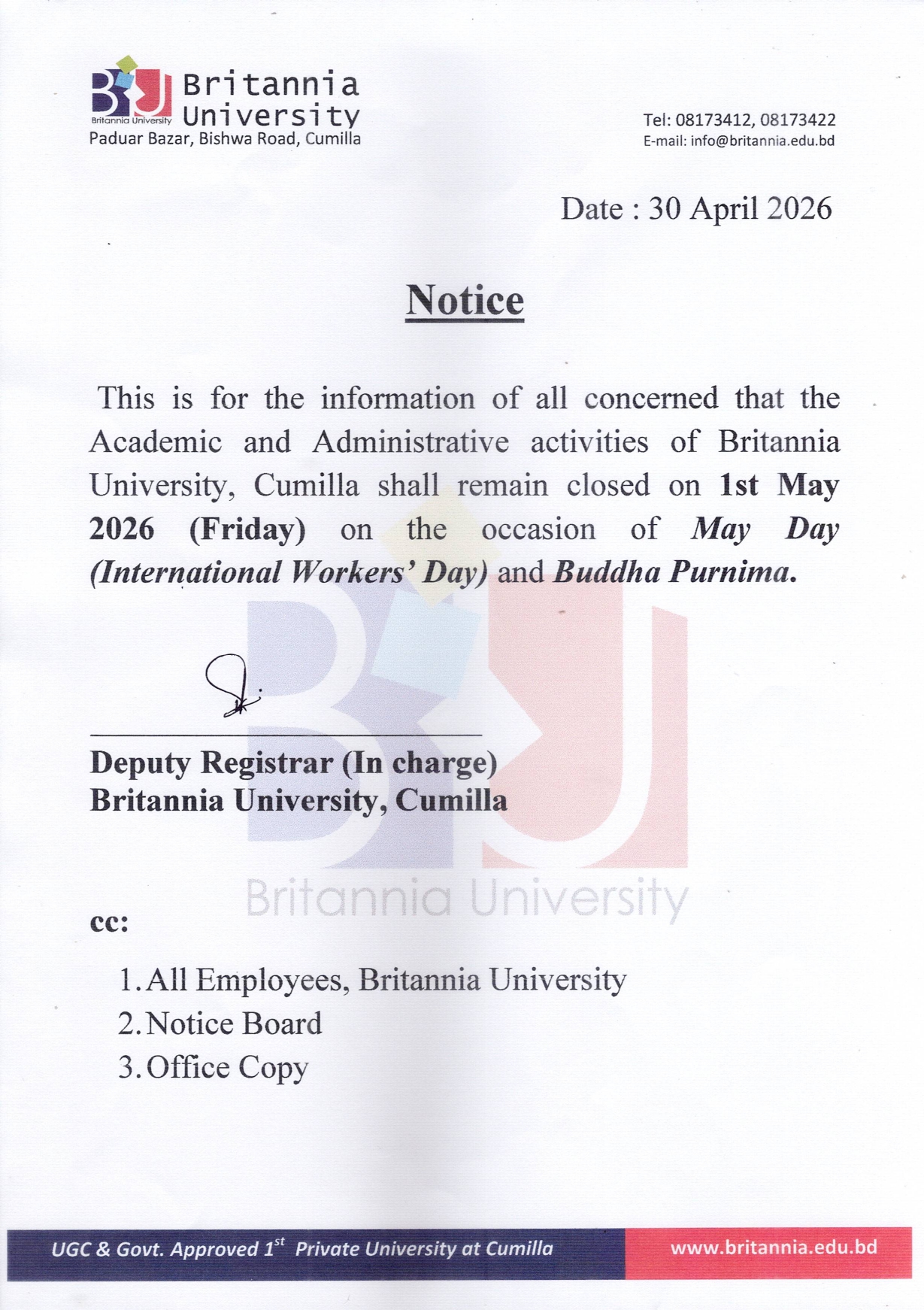 Britannia University
Britannia University
Paduar Bazar, Bishwa Road, Cumilla

Tel: 08173412, 08173422
E-mail: info@britannia.edu.bd

Date : 30 April 2026

Notice

This is for the information of all concerned that the Academic and Administrative activities of Britannia University, Cumilla shall remain closed on 1st May 2026 (Friday) on the occasion of May Day (International Workers' Day) and Buddha Purnima.

Deputy Registrar (In charge)
Britannia University, Cumilla

cc:

1. All Employees, Britannia University
2. Notice Board
3. Office Copy

UGC & Govt. Approved 1$^{st}$ Private University at Cumilla

www.britannia.edu.bd

Britannia University